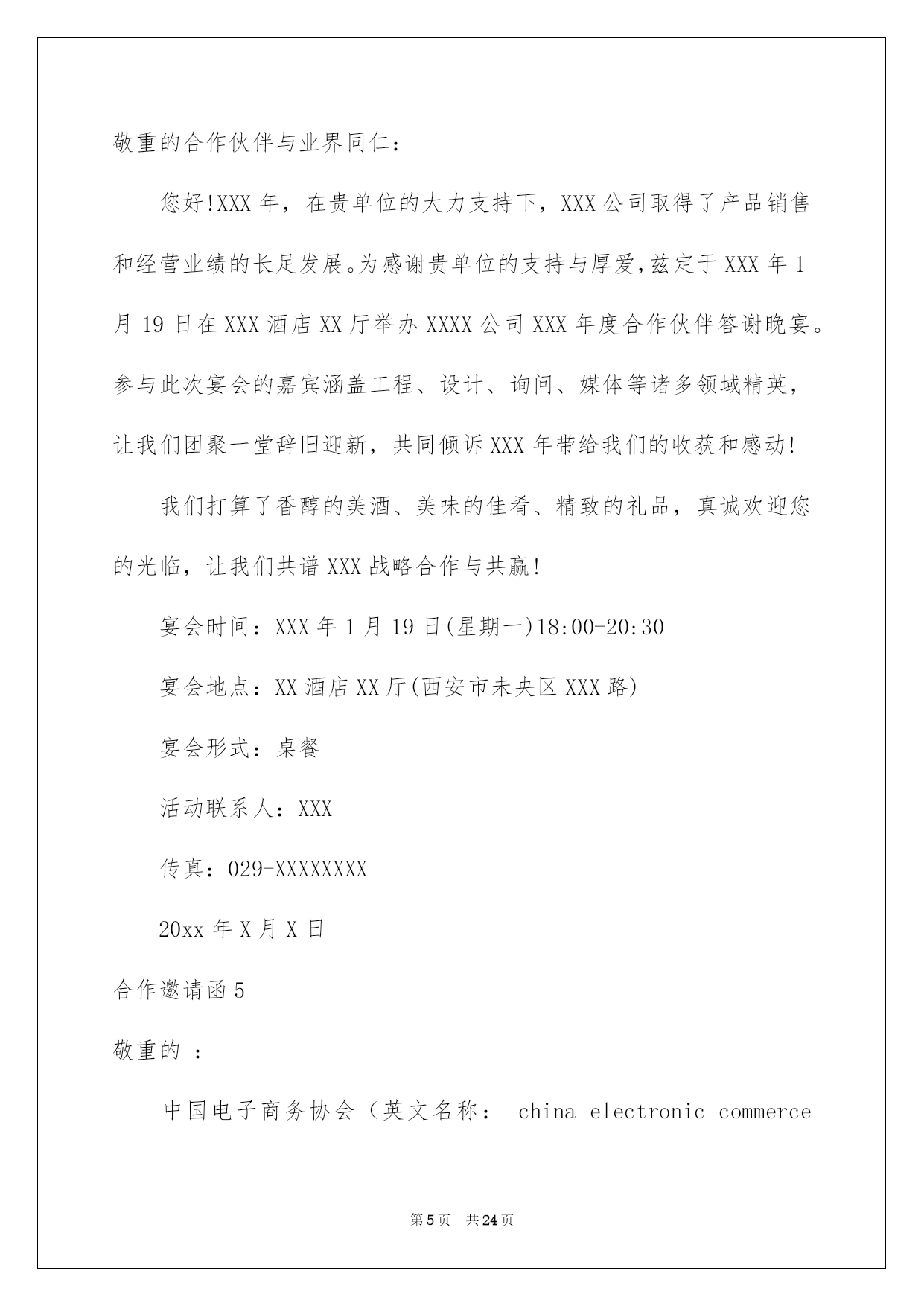 敬重的合作伙伴与业界同仁：

您好!XXX 年，在贵单位的大力支持下，XXX 公司取得了产品销售和经营业绩的长足发展。为感谢贵单位的支持与厚爱,兹定于 XXX 年 1 月 19 日在 XXX 酒店 XX 厅举办 XXXX 公司 XXX 年度合作伙伴答谢晚宴。参与此次宴会的嘉宾涵盖工程、设计、询问、媒体等诸多领域精英，让我们团聚一堂辞旧迎新，共同倾诉 XXX 年带给我们的收获和感动!

我们打算了香醇的美酒、美味的佳肴、精致的礼品，真诚欢迎您的光临，让我们共谱 XXX 战略合作与共赢!

宴会时间：XXX 年 1 月 19 日(星期一)18:00-20:30

宴会地点：XX 酒店 XX 厅(西安市未央区 XXX 路)

宴会形式：桌餐

活动联系人：XXX

传真：029-XXXXXXXX

20xx 年 X 月 X 日

合作邀请函 5

敬重的 ：

中国电子商务协会（英文名称： china electronic commerce

第 5 页 共 24 页